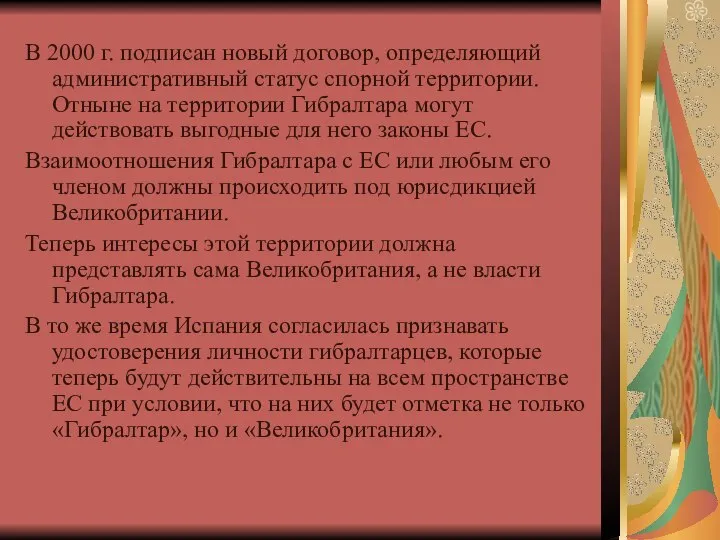 В 2000 г. подписан новый договор, определяющий административный статус спорной территории. Отныне на территории Гибралтара могут действовать выгодные для него законы ЕС.

Взаимоотношения Гибралтара с ЕС или любым его членом должны происходить под юрисдикцией Великобритании.

Теперь интересы этой территории должна представлять сама Великобритания, а не власти Гибралтара.

В то же время Испания согласилась признавать удостоверения личности гибралтарцев, которые теперь будут действительны на всем пространстве ЕС при условии, что на них будет отметка не только «Гибралтар», но и «Великобритания».